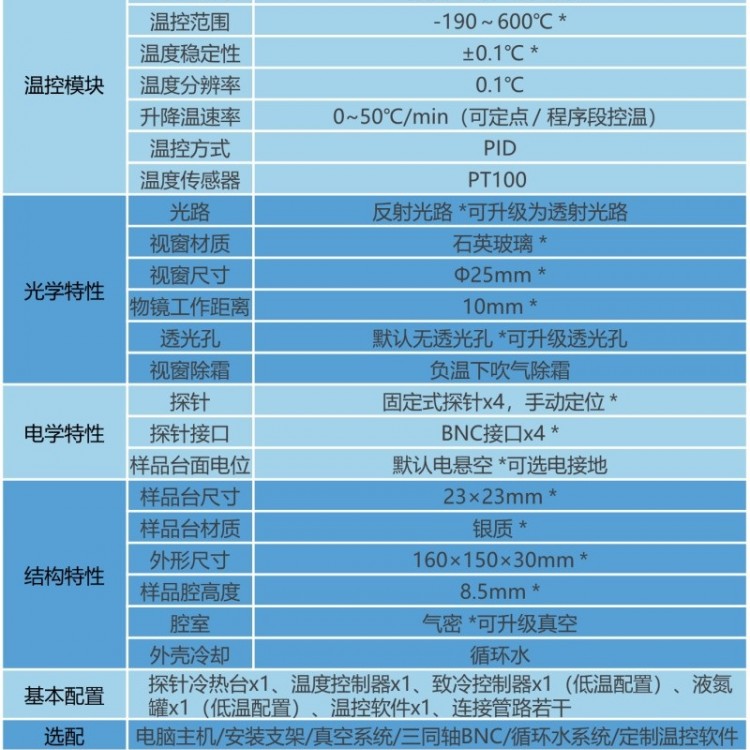 | | | |
|---|---|---|
| 温控模块 | 温控范围 | -190 ~ 600℃ * |
| | 温度稳定性 | ±0.1℃ * |
| | 温度分辨率 | 0.1℃ |
| | 升降温速率 | 0~50℃/min（可定点 / 程序段控温） |
| | 温控方式 | PID |
| | 温度传感器 | PT100 |
| 光学特性 | 光路 | 反射光路 *可升级为透射光路 |
| | 视窗材质 | 石英玻璃 * |
| | 视窗尺寸 | Φ25mm * |
| | 物镜工作距离 | 10mm * |
| | 透光孔 | 默认无透光孔 *可升级透光孔 |
| | 视窗除霜 | 负温下吹气除霜 |
| 电学特性 | 探针 | 固定式探针x4，手动定位 * |
| | 探针接口 | BNC接口x4 * |
| | 样品台面电位 | 默认电悬空 *可选电接地 |
| 结构特性 | 样品台尺寸 | 23×23mm * |
| | 样品台材质 | 银质 * |
| | 外形尺寸 | 160×150×30mm * |
| | 样品腔高度 | 8.5mm * |
| | 腔室 | 气密 *可升级真空 |
| | 外壳冷却 | 循环水 |
| 基本配置 | 探针冷热台x1、温度控制器x1、致冷控制器x1（低温配置）、液氮罐x1（低温配置）、温控软件x1、连接管路若干 | |
| 选配 | 电脑主机/安装支架/真空系统/三同轴BNC/循环水系统/定制温控软件 | |